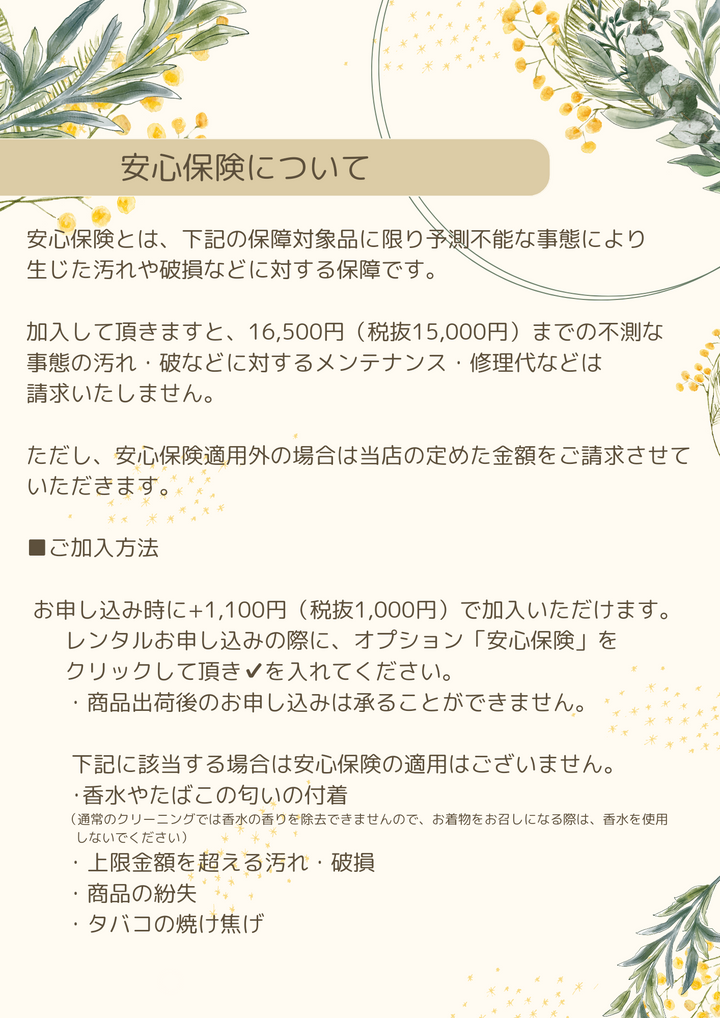 安心保険について

安心保険とは、下記の保障対象品に限り予測不能な事態により生じた汚れや破損などに対する保障です。

加入して頂きますと、16,500円（税抜15,000円）までの不測な事態の汚れ・破などに対するメンテナンス・修理代などは請求いたしません。

ただし、安心保険適用外の場合は当店の定めた金額をご請求させていただきます。

■ご加入方法

お申し込み時に+1,100円（税抜1,000円）で加入いただけます。
レンタルお申し込みの際に、オプション「安心保険」をクリックして頂き✔を入れてください。
・商品出荷後のお申し込みは承ることができません。

下記に該当する場合は安心保険の適用はございません。
・香水やたばこの匂いの付着
（通常のクリーニングでは香水の香りを除去できませんので、お着物をお召しになる際は、香水を使用しないでください）
・上限金額を超える汚れ・破損
・商品の紛失
・タバコの焼け焦げ